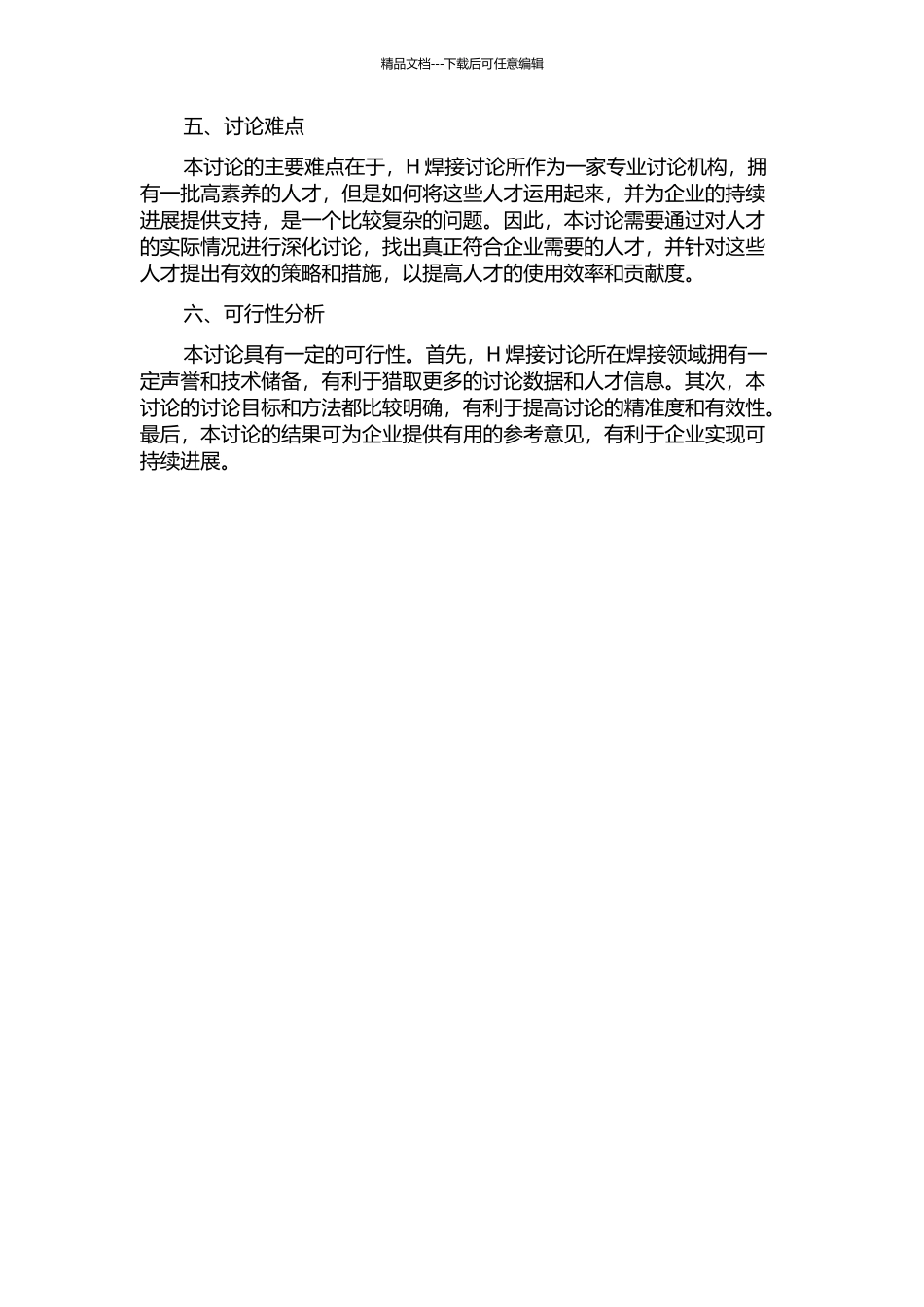 精品文档---下载后可任意编辑

五、讨论难点

本讨论的主要难点在于，H 焊接讨论所作为一家专业讨论机构，拥有一批高素养的人才，但是如何将这些人才运用起来，并为企业的持续进展提供支持，是一个比较复杂的问题。因此，本讨论需要通过对人才的实际情况进行深化讨论，找出真正符合企业需要的人才，并针对这些人才提出有效的策略和措施，以提高人才的使用效率和贡献度。

六、可行性分析

本讨论具有一定的可行性。首先，H 焊接讨论所在焊接领域拥有一定声誉和技术储备，有利于猎取更多的讨论数据和人才信息。其次，本讨论的讨论目标和方法都比较明确，有利于提高讨论的精准度和有效性。最后，本讨论的结果可为企业提供有用的参考意见，有利于企业实现可持续进展。